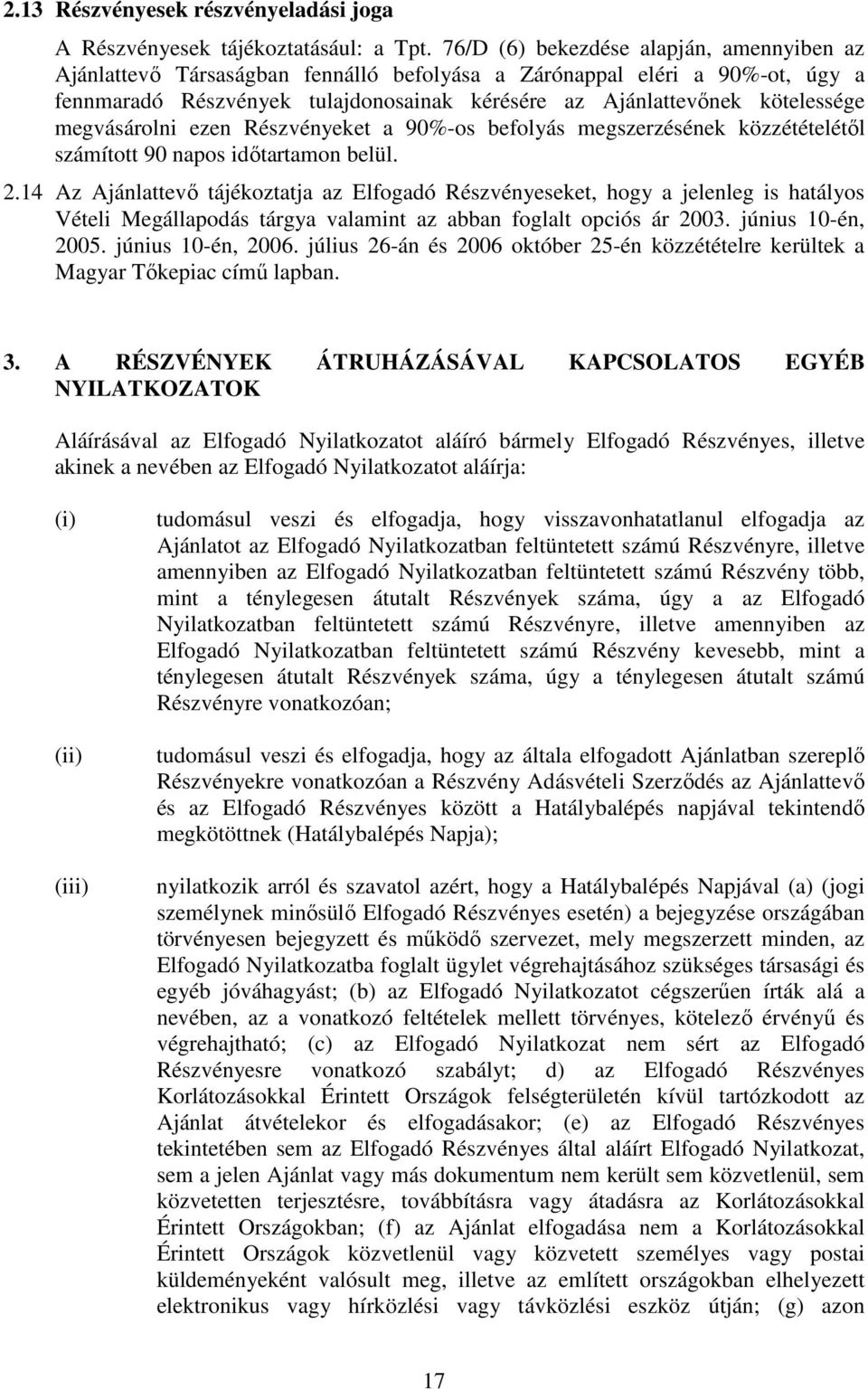 2.13 Részvényesek részvényeladási joga

A Részvényesek tájékoztatásául: a Tpt. 76/D (6) bekezdése alapján, amennyiben az Ajánlattevő Társaságban fennálló befolyása a Zárónappal eléri a 90%-ot, úgy a fennmaradó Részvények tulajdonosainak kérésére az Ajánlattevőnek kötelessége megvásárolni ezen Részvényeket a 90%-os befolyás megszerzésének közzétételétől számított 90 napos időtartamon belül.

2.14 Az Ajánlattevő tájékoztatja az Elfogadó Részvényeseket, hogy a jelenleg is hatályos Vételi Megállapodás tárgya valamint az abban foglalt opciós ár 2003. június 10-én, 2005. június 10-én, 2006. július 26-án és 2006 október 25-én közzétételre kerültek a Magyar Tőkepiac című lapban.

3. A RÉSZVÉNYEK ÁTRUHÁZÁSÁVAL KAPCSOLATOS EGYÉB NYILATKOZATOK

Aláírásával az Elfogadó Nyilatkozatot aláíró bármely Elfogadó Részvényes, illetve akinek a nevében az Elfogadó Nyilatkozatot aláírja:

(i) tudomásul veszi és elfogadja, hogy visszavonhatatlanul elfogadja az Ajánlatot az Elfogadó Nyilatkozatban feltüntetett számú Részvényre, illetve amennyiben az Elfogadó Nyilatkozatban feltüntetett számú Részvény több, mint a ténylegesen átutalt Részvények száma, úgy a az Elfogadó Nyilatkozatban feltüntetett számú Részvényre, illetve amennyiben az Elfogadó Nyilatkozatban feltüntetett számú Részvény kevesebb, mint a ténylegesen átutalt Részvények száma, úgy a ténylegesen átutalt számú Részvényre vonatkozóan;

(ii) tudomásul veszi és elfogadja, hogy az általa elfogadott Ajánlatban szereplő Részvényekre vonatkozóan a Részvény Adásvételi Szerződés az Ajánlattevő és az Elfogadó Részvényes között a Hatálybalépés napjával tekintendő megkötöttnek (Hatálybalépés Napja);

(iii) nyilatkozik arról és szavatol azért, hogy a Hatálybalépés Napjával (a) (jogi személynek minősülő Elfogadó Részvényes esetén) a bejegyzése országában törvényesen bejegyzett és működő szervezet, mely megszerzett minden, az Elfogadó Nyilatkozatba foglalt ügylet végrehajtásához szükséges társasági és egyéb jóváhagyást; (b) az Elfogadó Nyilatkozatot cégszerűen írták alá a nevében, az a vonatkozó feltételek mellett törvényes, kötelező érvényű és végrehajtható; (c) az Elfogadó Nyilatkozat nem sért az Elfogadó Részvényesre vonatkozó szabályt; d) az Elfogadó Részvényes Korlátozásokkal Érintett Országok felségterületén kívül tartózkodott az Ajánlat átvételekor és elfogadásakor; (e) az Elfogadó Részvényes tekintetében sem az Elfogadó Részvényes által aláírt Elfogadó Nyilatkozat, sem a jelen Ajánlat vagy más dokumentum nem került sem közvetlenül, sem közvetetten terjesztésre, továbbításra vagy átadásra az Korlátozásokkal Érintett Országokban; (f) az Ajánlat elfogadása nem a Korlátozásokkal Érintett Országok közvetlenül vagy közvetett személyes vagy postai küldeményeként valósult meg, illetve az említett országokban elhelyezett elektronikus vagy hírközlési vagy távközlési eszköz útján; (g) azon

17